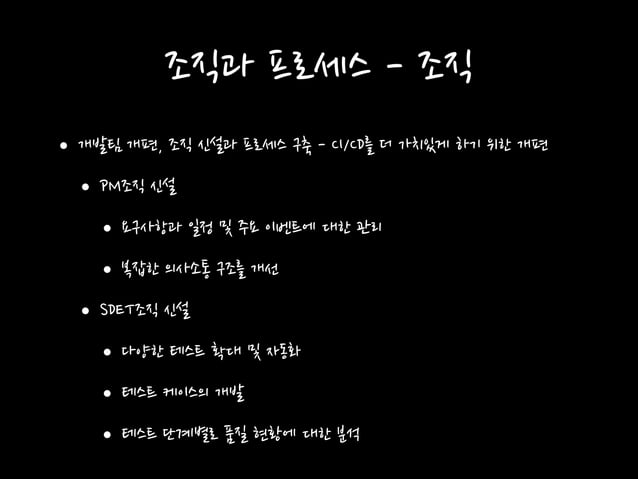 조직과 프로세스 - 조직

• 개발팀 개편, 조직 신설과 프로세스 구축 - CI/CD를 더 가치있게 하기 위한 개편

• PM조직 신설

• 요구사항과 일정 및 주요 이벤트에 대한 관리

• 복잡한 의사소통 구조를 개선

• SDET조직 신설

• 다양한 테스트 확대 및 자동화

• 테스트 케이스의 개발

• 테스트 단계별로 품질 현황에 대한 분석